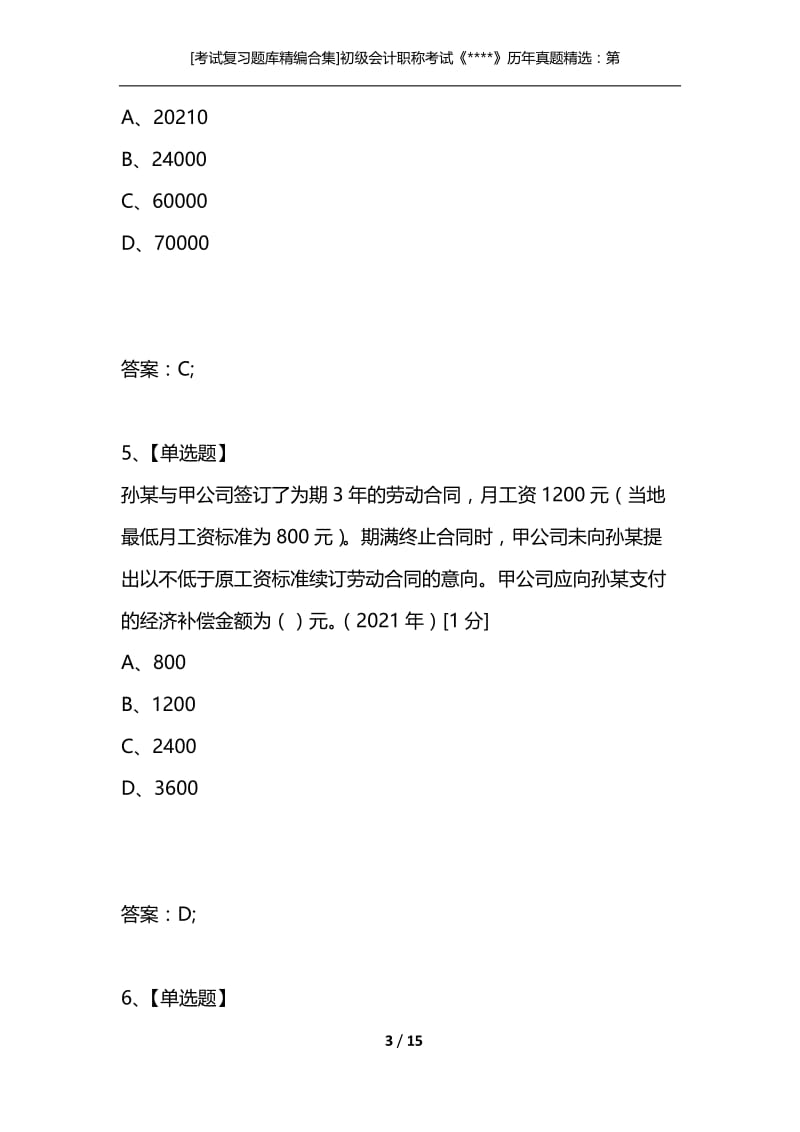 [考试复习题库精编合集]初级会计职称考试《****》历年真题精选：第

A、20210
B、24000
C、60000
D、70000

答案：C;

5、【单选题】
孙某与甲公司签订了为期 3 年的劳动合同，月工资 1200 元（当地最低月工资标准为 800 元）。期满终止合同时，甲公司未向孙某提出以不低于原工资标准续订劳动合同的意向。甲公司应向孙某支付的经济补偿金额为（ ）元。（2021 年）[1 分]
A、800
B、1200
C、2400
D、3600

答案：D;

6、【单选题】

3 / 15